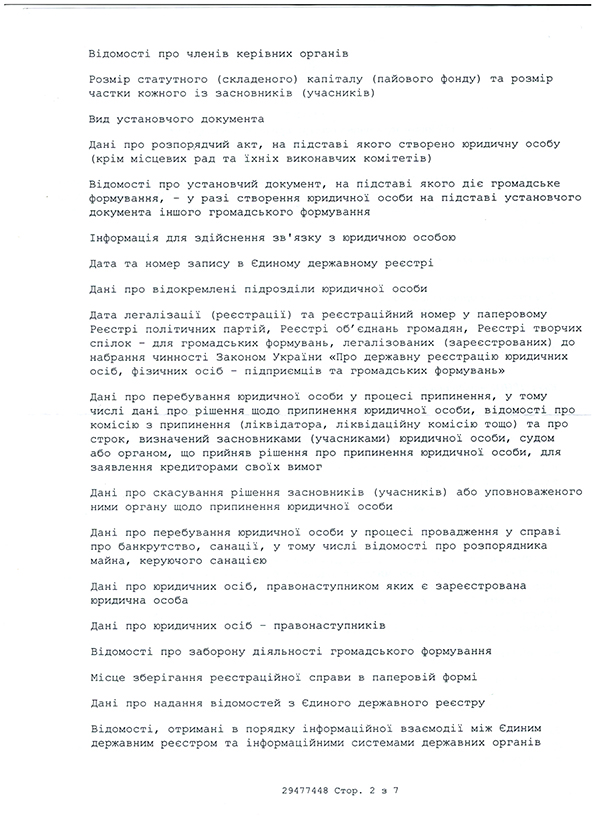 Відомості про членів керівних органів

Розмір статутного (складеного) капіталу (пайового фонду) та розмір частки кожного із засновників (учасників)

Вид установчого документа

Дані про розпорядчий акт, на підставі якого створено юридичну особу (крім місцевих рад та їхніх виконавчих комітетів)

Відомості про установчий документ, на підставі якого діє громадське формування, - у разі створення юридичної особи на підставі установчого документа іншого громадського формування

Інформація для здійснення зв'язку з юридичною особою

Дата та номер запису в Єдиному державному реєстрі

Дані про відокремлені підрозділи юридичної особи

Дата легалізації (реєстрації) та реєстраційний номер у паперовому Реєстрі політичних партій, Реєстрі об'єднань громадян, Реєстрі творчих спілок - для громадських формувань, легалізованих (зареєстрованих) до набрання чинності Законом України «Про державну реєстрацію юридичних осіб, фізичних осіб - підприємців та громадських формувань»

Дані про перебування юридичної особи у процесі припинення, у тому числі дані про рішення щодо припинення юридичної особи, відомості про комісію з припинення (ліквідатора, ліквідаційну комісію тощо) та про строк, визначений засновниками (учасниками) юридичної особи, судом або органом, що прийняв рішення про припинення юридичної особи, для заявлення кредиторами своїх вимог

Дані про скасування рішення засновників (учасників) або уповноваженого ними органу щодо припинення юридичної особи

Дані про перебування юридичної особи у процесі провадження у справі про банкрутство, санації, у тому числі відомості про розпорядника майна, керуючого санацією

Дані про юридичних осіб, правонаступником яких є зареєстрована юридична особа

Дані про юридичних осіб - правонаступників

Відомості про заборону діяльності громадського формування

Місце зберігання реєстраційної справи в паперовій формі

Дані про надання відомостей з Єдиного державного реєстру

Відомості, отримані в порядку інформаційної взаємодії між Єдиним державним реєстром та інформаційними системами державних органів

29477448 Стор. 2 з 7